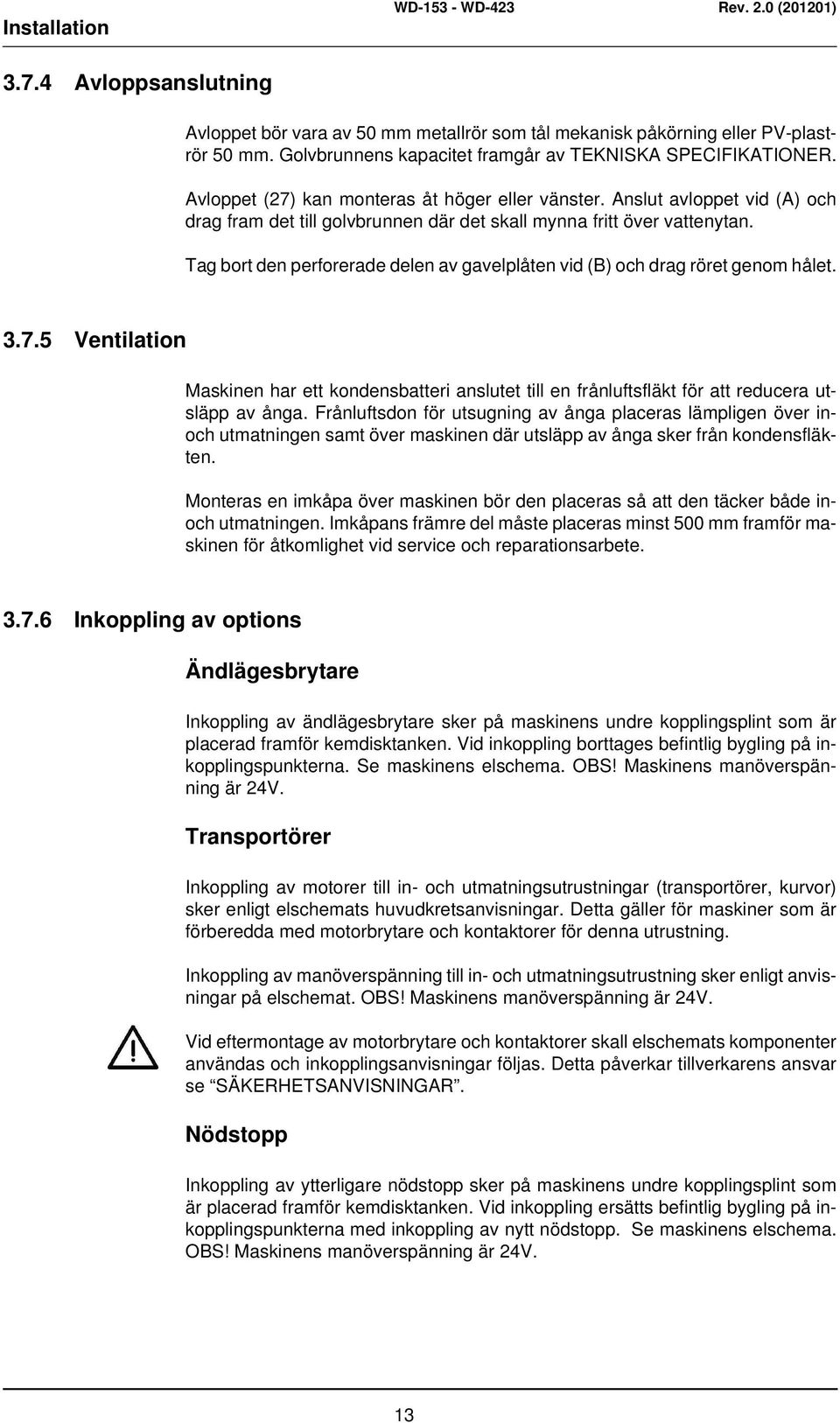 Installation WD-153 - WD-423 Rev. 2.0 (201201)

3.7.4 Avloppsanslutning

Avloppet bör vara av 50 mm metallrör som tål mekanisk påkörning eller PV-plaströr 50 mm. Golvbrunnens kapacitet framgår av TEKNISKA SPECIFIKATIONER.

Avloppet (27) kan monteras åt höger eller vänster. Anslut avloppet vid (A) och drag fram det till golvbrunnen där det skall mynna fritt över vattenytan.

Tag bort den perforerade delen av gavelplåten vid (B) och drag röret genom hålet.

3.7.5 Ventilation

Maskinen har ett kondensbatteri anslutet till en frånluftsfläkt för att reducera utsläpp av ånga. Frånluftsdon för utsugning av ånga placeras lämpligen över in- och utmatningen samt över maskinen där utsläpp av ånga sker från kondensfläkten.

Monteras en imkåpa över maskinen bör den placeras så att den täcker både in- och utmatningen. Imkåpans främre del måste placeras minst 500 mm framför maskinen för åtkomlighet vid service och reparationsarbete.

3.7.6 Inkoppling av options

Ändlägesbrytare

Inkoppling av ändlägesbrytare sker på maskinens undre kopplingsplint som är placerad framför kemdisktanken. Vid inkoppling borttages befintlig bygling på inkopplingspunkterna. Se maskinens elschema. OBS! Maskinens manöverspänning är 24V.

Transportörer

Inkoppling av motorer till in- och utmatningsutrustningar (transportörer, kurvor) sker enligt elschemats huvudkretsanvisningar. Detta gäller för maskiner som är förberedda med motorbrytare och kontaktorer för denna utrustning.

Inkoppling av manöverspänning till in- och utmatningsutrustning sker enligt anvisningar på elschemat. OBS! Maskinens manöverspänning är 24V.

Vid eftermontage av motorbrytare och kontaktorer skall elschemats komponenter användas och inkopplingsanvisningar följas. Detta påverkar tillverkarens ansvar se “SÄKERHETSANVISNINGAR”.

Nödstopp

Inkoppling av ytterligare nödstopp sker på maskinens undre kopplingsplint som är placerad framför kemdisktanken. Vid inkoppling ersätts befintlig bygling på inkopplingspunkterna med inkoppling av nytt nödstopp. Se maskinens elschema. OBS! Maskinens manöverspänning är 24V.

13